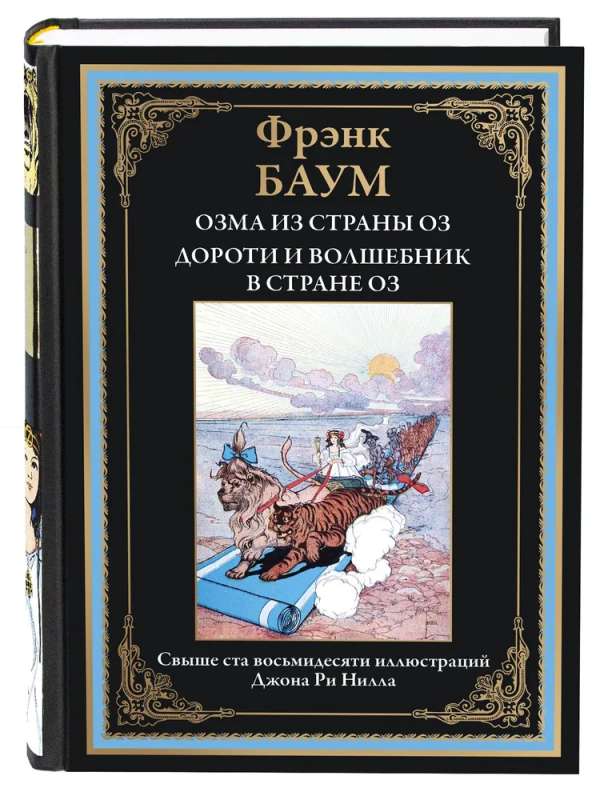 Фрэнк
БАУМ
ОЗМА ИЗ СТРАНЫ ОЗ
ДОРОТИ И ВОЛШЕБНИК В СТРАНЕ ОЗ

Свыше ста восьмидесяти иллюстраций
Джона Ри Нилла